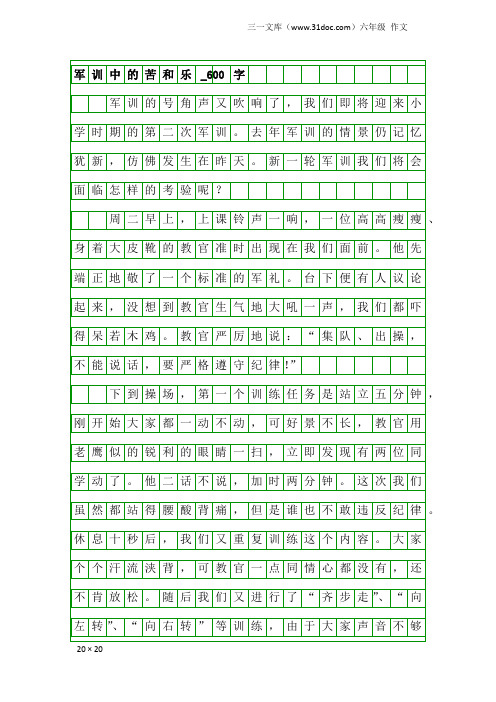 三一文库（www.31doc.com）六年级 作文

军训中的苦和乐_600字

军训的号角声又吹响了，我们即将迎来小学时期的第二次军训。去年军训的情景仍记忆犹新，仿佛发生在昨天。新一轮军训我们将会面临怎样的考验呢？

周二早上，上课铃声一响，一位高高瘦瘦、身着大皮靴的教官准时出现在我们面前。他先端正地敬了一个标准的军礼。台下便有人议论起来，没想到教官生气地大吼一声，我们都吓得呆若木鸡。教官严厉地说：“集队、出操，不能说话，要严格遵守纪律!”

下到操场，第一个训练任务是站立五分钟，刚开始大家都一动不动，可好景不长，教官用老鹰似的锐利的眼睛一扫，立即发现有两位同学动了。他二话不说，加时两分钟。这次我们虽然都站得腰酸背痛，但是谁也不敢违反纪律。休息十秒后，我们又重复训练这个内容。大家个个汗流浃背，可教官一点同情心都没有，还不肯放松。随后我们又进行了“齐步走”、“向左转”、“向右转”等训练，由于大家声音不够

20×20